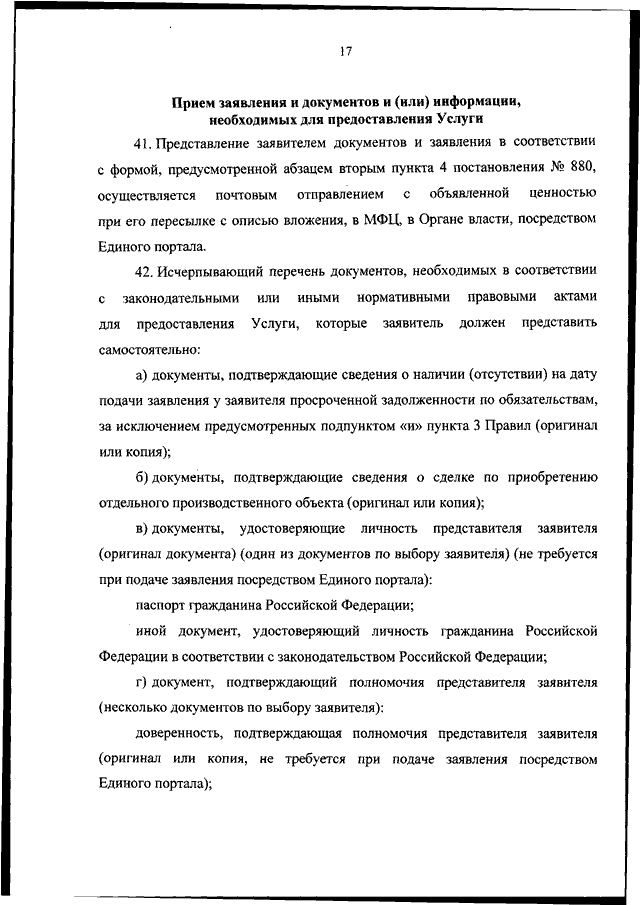 17

Прием заявления и документов и (или) информации, необходимых для предоставления Услуги

41. Представление заявителем документов и заявления в соответствии с формой, предусмотренной абзацем вторым пункта 4 постановления № 880, осуществляется почтовым отправлением с объявленной ценностью при его пересылке с описью вложения, в МФЦ, в Органе власти, посредством Единого портала.

42. Исчерпывающий перечень документов, необходимых в соответствии с законодательными или иными нормативными правовыми актами для предоставления Услуги, которые заявитель должен представить самостоятельно:

а) документы, подтверждающие сведения о наличии (отсутствии) на дату подачи заявления у заявителя просроченной задолженности по обязательствам, за исключением предусмотренных подпунктом «и» пункта 3 Правил (оригинал или копия);

б) документы, подтверждающие сведения о сделке по приобретению отдельного производственного объекта (оригинал или копия);

в) документы, удостоверяющие личность представителя заявителя (оригинал документа) (один из документов по выбору заявителя) (не требуется при подаче заявления посредством Единого портала):

паспорт гражданина Российской Федерации;

иной документ, удостоверяющий личность гражданина Российской Федерации в соответствии с законодательством Российской Федерации;

г) документ, подтверждающий полномочия представителя заявителя (несколько документов по выбору заявителя):

доверенность, подтверждающая полномочия представителя заявителя (оригинал или копия, не требуется при подаче заявления посредством Единого портала);